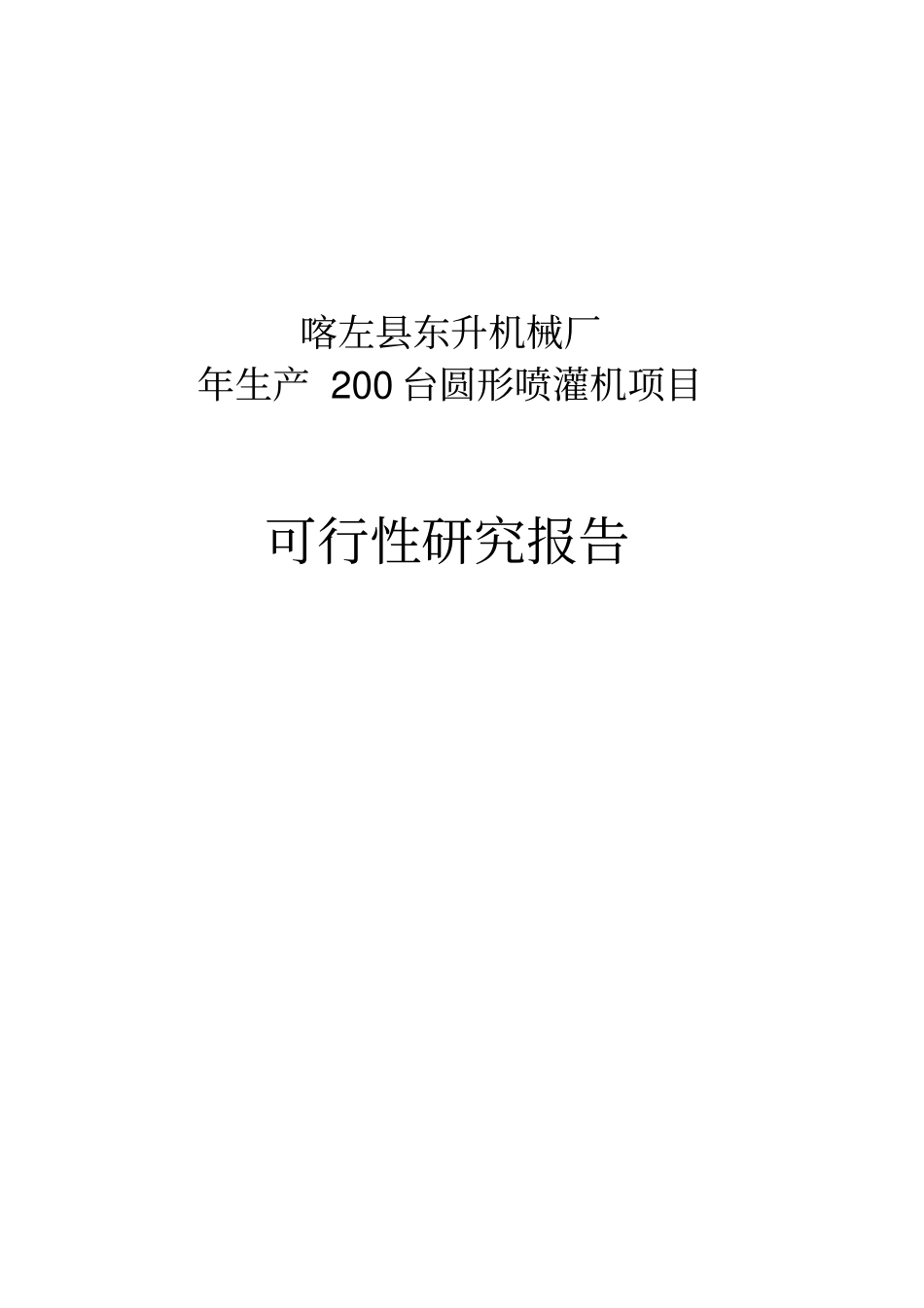 喀左县东升机械厂
年生产 200 台圆形喷灌机项目

可行性研究报告